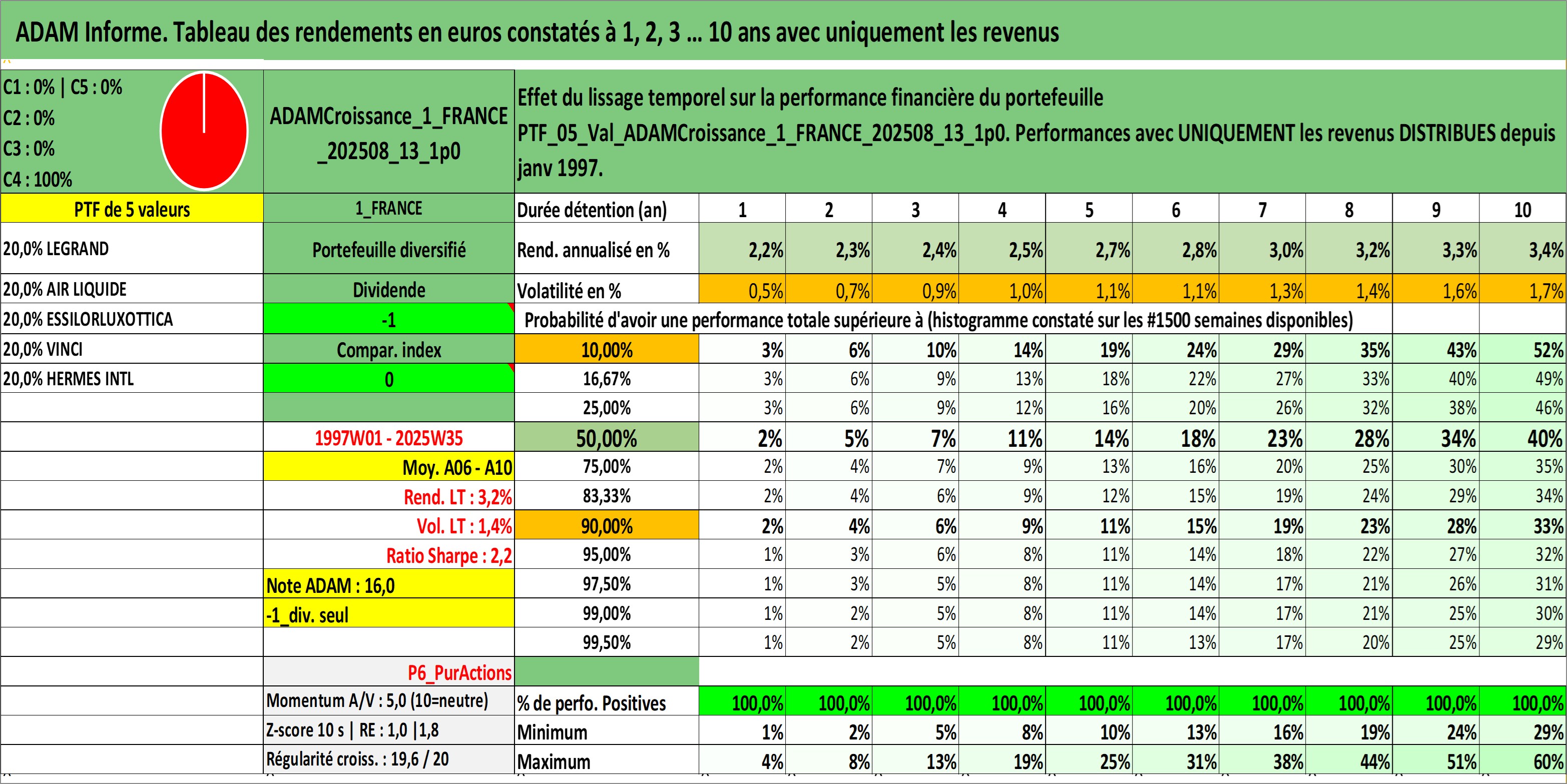 ADAM Informe. Tableau des rendements en euros constatés à 1, 2, 3 ... 10 ans avec uniquement les revenus

C1 : 0% | C5 : 0%
C2 : 0%
C3 : 0%
C4 : 100%

ADAMCroissance_1_FRANCE_202508_13_1p0

Effet du lissage temporel sur la performance financière du portefeuille PTF_05_Val_ADAMCroissance_1_FRANCE_202508_13_1p0. Performances avec UNIQUEMENT les revenus DISTRIBUES depuis janv 1997.

| PTF de 5 valeurs | 1_FRANCE | Durée détention (an) | 1 | 2 | 3 | 4 | 5 | 6 | 7 | 8 | 9 | 10 |
|---|---|---|---|---|---|---|---|---|---|---|---|---|
| 20,0% LEGRAND | Portefeuille diversifié | Rend. annualisé en % | 2,2% | 2,3% | 2,4% | 2,5% | 2,7% | 2,8% | 3,0% | 3,2% | 3,3% | 3,4% |
| 20,0% AIR LIQUIDE | Dividende | Volatilité en % | 0,5% | 0,7% | 0,9% | 1,0% | 1,1% | 1,1% | 1,3% | 1,4% | 1,6% | 1,7% |
| 20,0% ESSILORLUXOTTICA | -1 | Probabilité d'avoir une performance totale supérieure à (histogramme constaté sur les #1500 semaines disponibles) | | | | | | | | | | |
| 20,0% VINCI | Compar. index | 10,00% | 3% | 6% | 10% | 14% | 19% | 24% | 29% | 35% | 43% | 52% |
| 20,0% HERMES INTL | 0 | 16,67% | 3% | 6% | 9% | 13% | 18% | 22% | 27% | 33% | 40% | 49% |
| | | 25,00% | 3% | 6% | 9% | 12% | 16% | 20% | 26% | 32% | 38% | 46% |
| | 1997W01 - 2025W35 | 50,00% | 2% | 5% | 7% | 11% | 14% | 18% | 23% | 28% | 34% | 40% |
| | Moy. A06 - A10 | 75,00% | 2% | 4% | 7% | 9% | 13% | 16% | 20% | 25% | 30% | 35% |
| | Rend. LT : 3,2% | 83,33% | 2% | 4% | 6% | 9% | 12% | 15% | 19% | 24% | 29% | 34% |
| | Vol. LT : 1,4% | 90,00% | 2% | 4% | 6% | 9% | 11% | 15% | 19% | 23% | 28% | 33% |
| | Ratio Sharpe : 2,2 | 95,00% | 1% | 3% | 6% | 8% | 11% | 14% | 18% | 22% | 27% | 32% |
| | Note ADAM : 16,0 | 97,50% | 1% | 3% | 5% | 8% | 11% | 14% | 17% | 21% | 26% | 31% |
| | -1_div. seul | 99,00% | 1% | 2% | 5% | 8% | 11% | 14% | 17% | 21% | 25% | 30% |
| | | 99,50% | 1% | 2% | 5% | 8% | 11% | 13% | 17% | 20% | 25% | 29% |
| | P6_PurActions | | | | | | | | | | | |
| | Momentum A/V : 5,0 (10=neutre) | % de perfo. Positives | 100,0% | 100,0% | 100,0% | 100,0% | 100,0% | 100,0% | 100,0% | 100,0% | 100,0% | 100,0% |
| | Z-score 10 s \| RE : 1,0 \|1,8 | Minimum | 1% | 2% | 5% | 8% | 10% | 13% | 16% | 19% | 24% | 29% |
| | Régularité croiss. : 19,6 / 20 | Maximum | 4% | 8% | 13% | 19% | 25% | 31% | 38% | 44% | 51% | 60% |